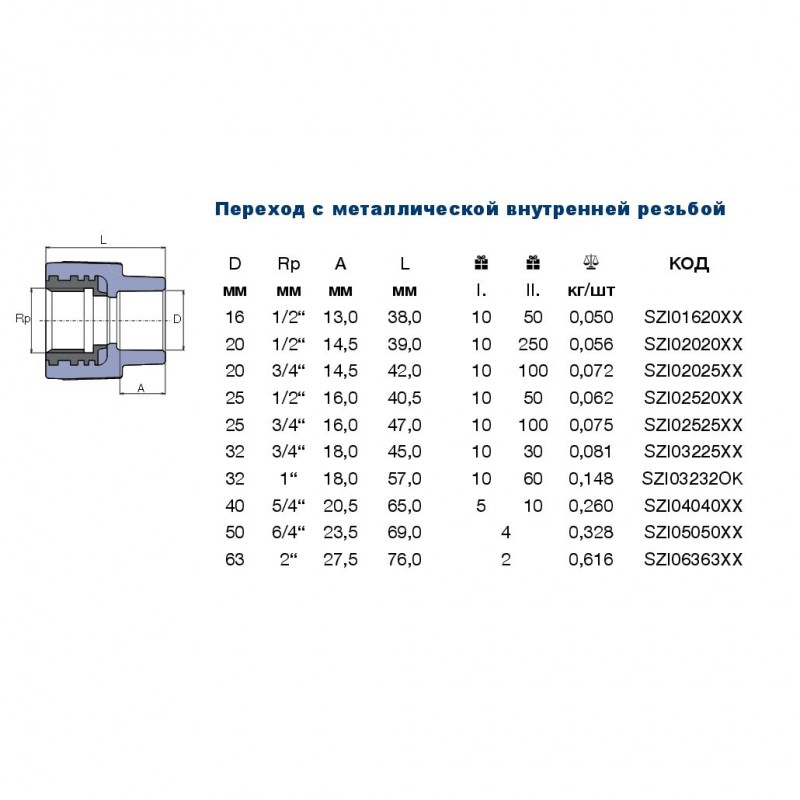 Переход с металлической внутренней резьбой

L

Rp

D

A

| D | Rp | A | L | | | | КОД |
|---|---|---|---|---|---|---|---|
| мм | мм | мм | мм | I. | II. | кг/шт | |
| 16 | 1/2“ | 13,0 | 38,0 | 10 | 50 | 0,050 | SZI01620XX |
| 20 | 1/2“ | 14,5 | 39,0 | 10 | 250 | 0,056 | SZI02020XX |
| 20 | 3/4“ | 14,5 | 42,0 | 10 | 100 | 0,072 | SZI02025XX |
| 25 | 1/2“ | 16,0 | 40,5 | 10 | 50 | 0,062 | SZI02520XX |
| 25 | 3/4“ | 16,0 | 47,0 | 10 | 100 | 0,075 | SZI02525XX |
| 32 | 3/4“ | 18,0 | 45,0 | 10 | 30 | 0,081 | SZI03225XX |
| 32 | 1“ | 18,0 | 57,0 | 10 | 60 | 0,148 | SZI03232OK |
| 40 | 5/4“ | 20,5 | 65,0 | 5 | 10 | 0,260 | SZI04040XX |
| 50 | 6/4“ | 23,5 | 69,0 | 4 | | 0,328 | SZI05050XX |
| 63 | 2“ | 27,5 | 76,0 | 2 | | 0,616 | SZI06363XX |